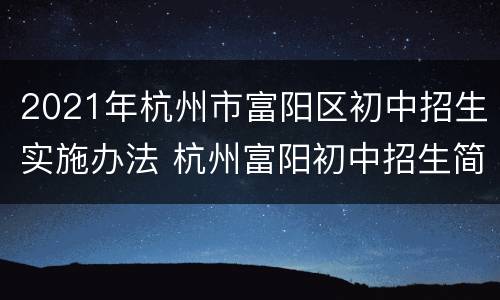 2021年杭州市富阳区初中招生实施办法 杭州富阳初中招生简